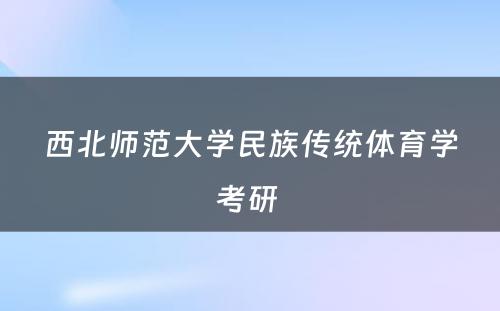 西北师范大学民族传统体育学考研